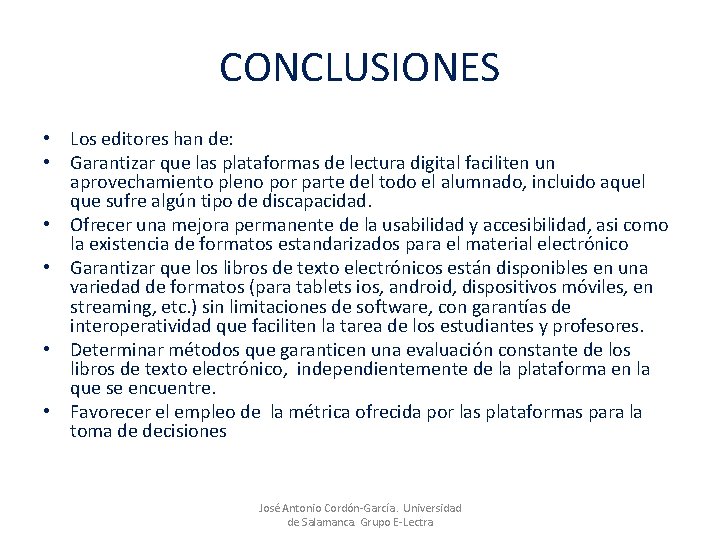 CONCLUSIONES

• Los editores han de:
• Garantizar que las plataformas de lectura digital faciliten un aprovechamiento pleno por parte del todo el alumnado, incluido aquel que sufre algún tipo de discapacidad.
• Ofrecer una mejora permanente de la usabilidad y accesibilidad, asi como la existencia de formatos estandarizados para el material electrónico
• Garantizar que los libros de texto electrónicos están disponibles en una variedad de formatos (para tablets ios, android, dispositivos móviles, en streaming, etc.) sin limitaciones de software, con garantías de interoperatividad que faciliten la tarea de los estudiantes y profesores.
• Determinar métodos que garanticen una evaluación constante de los libros de texto electrónico, independientemente de la plataforma en la que se encuentre.
• Favorecer el empleo de la métrica ofrecida por las plataformas para la toma de decisiones

José Antonio Cordón-García. Universidad de Salamanca. Grupo E-Lectra